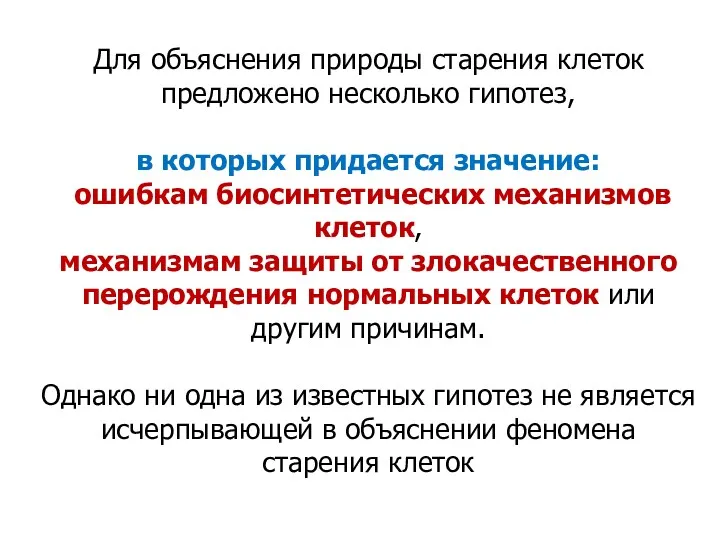 Для объяснения природы старения клеток предложено несколько гипотез,

в которых придается значение:
ошибкам биосинтетических механизмов клеток,
механизмам защиты от злокачественного перерождения нормальных клеток или другим причинам.

Однако ни одна из известных гипотез не является исчерпывающей в объяснении феномена старения клеток